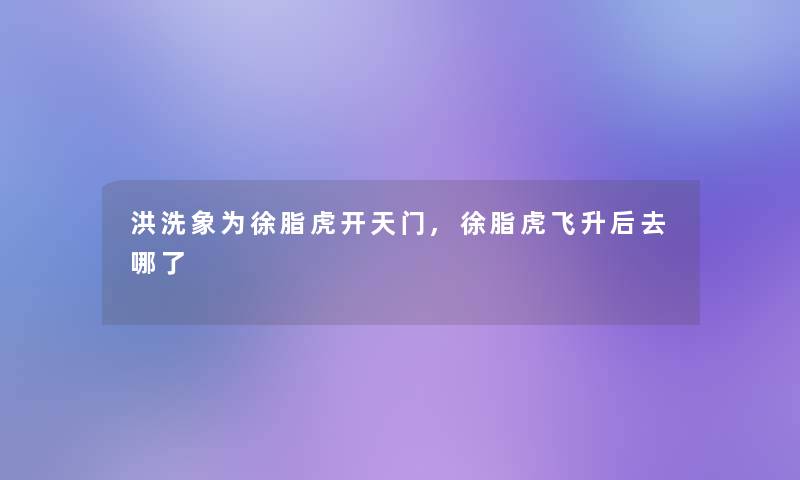 洪洗象为徐脂虎开天门，徐脂虎飞升后去哪了